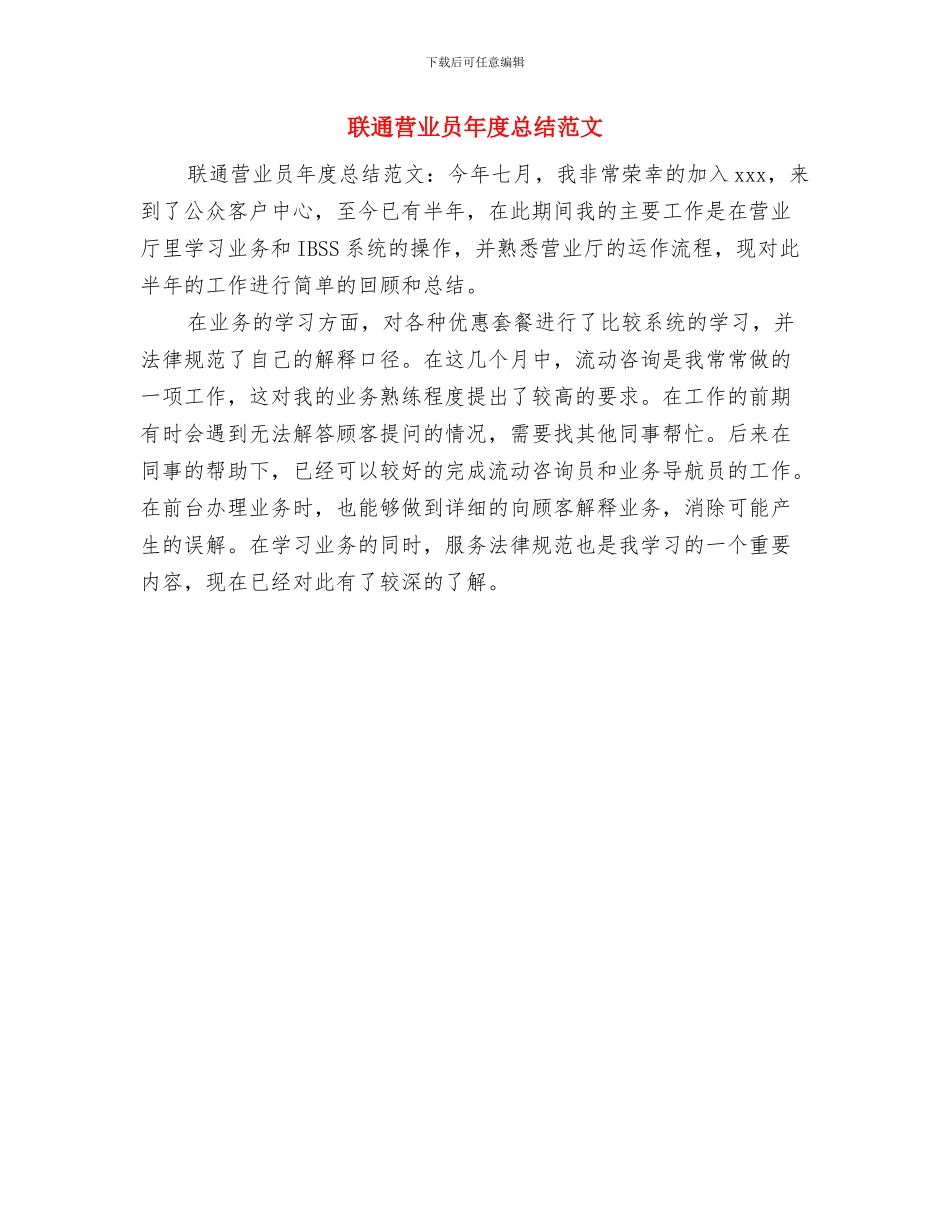 下载后可任意编辑

联通营业员年度总结范文

联通营业员年度总结范文：今年七月，我非常荣幸的加入xxx，来到了公众客户中心，至今已有半年，在此期间我的主要工作是在营业厅里学习业务和IBSS系统的操作，并熟悉营业厅的运作流程，现对此半年的工作进行简单的回顾和总结。

在业务的学习方面，对各种优惠套餐进行了比较系统的学习，并法律规范了自己的解释口径。在这几个月中，流动咨询是我常常做的一项工作，这对我的业务熟练程度提出了较高的要求。在工作的前期有时会遇到无法解答顾客提问的情况，需要找其他同事帮忙。后来在同事的帮助下，已经可以较好的完成流动咨询员和业务导航员的工作。在前台办理业务时，也能够做到详细的向顾客解释业务，消除可能产生的误解。在学习业务的同时，服务法律规范也是我学习的一个重要内容，现在已经对此有了较深的了解。